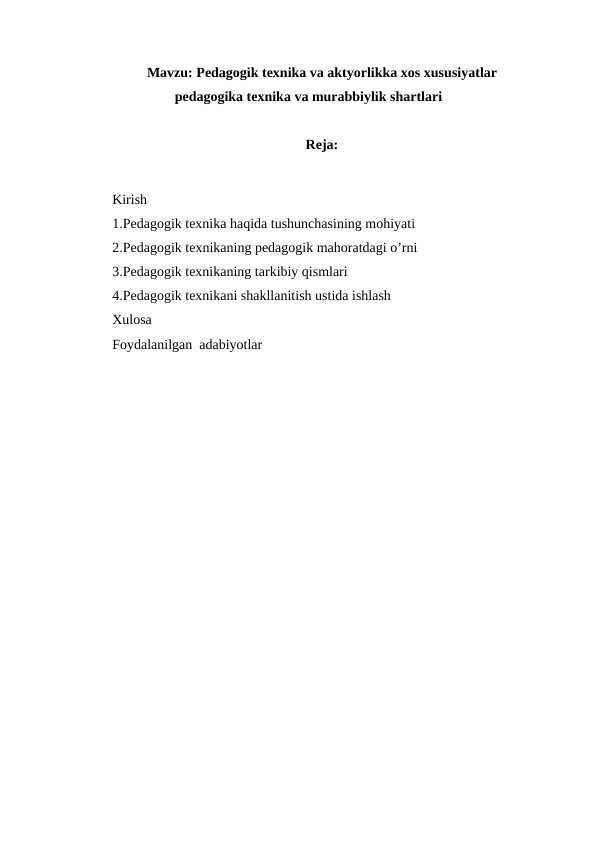 Mavzu: Pedagogik texnika va aktyorlikka xos xususiyatlar pedagogika texnika va murabbiylik shartlari

Reja:

Kirish
1.Pedagogik texnika haqida tushunchasining mohiyati
2.Pedagogik texnikaning pedagogik mahoratdagi o’rni
3.Pedagogik texnikaning tarkibiy qismlari
4.Pedagogik texnikani shakllanitish ustida ishlash
Xulosa
Foydalanilgan adabiyotlar